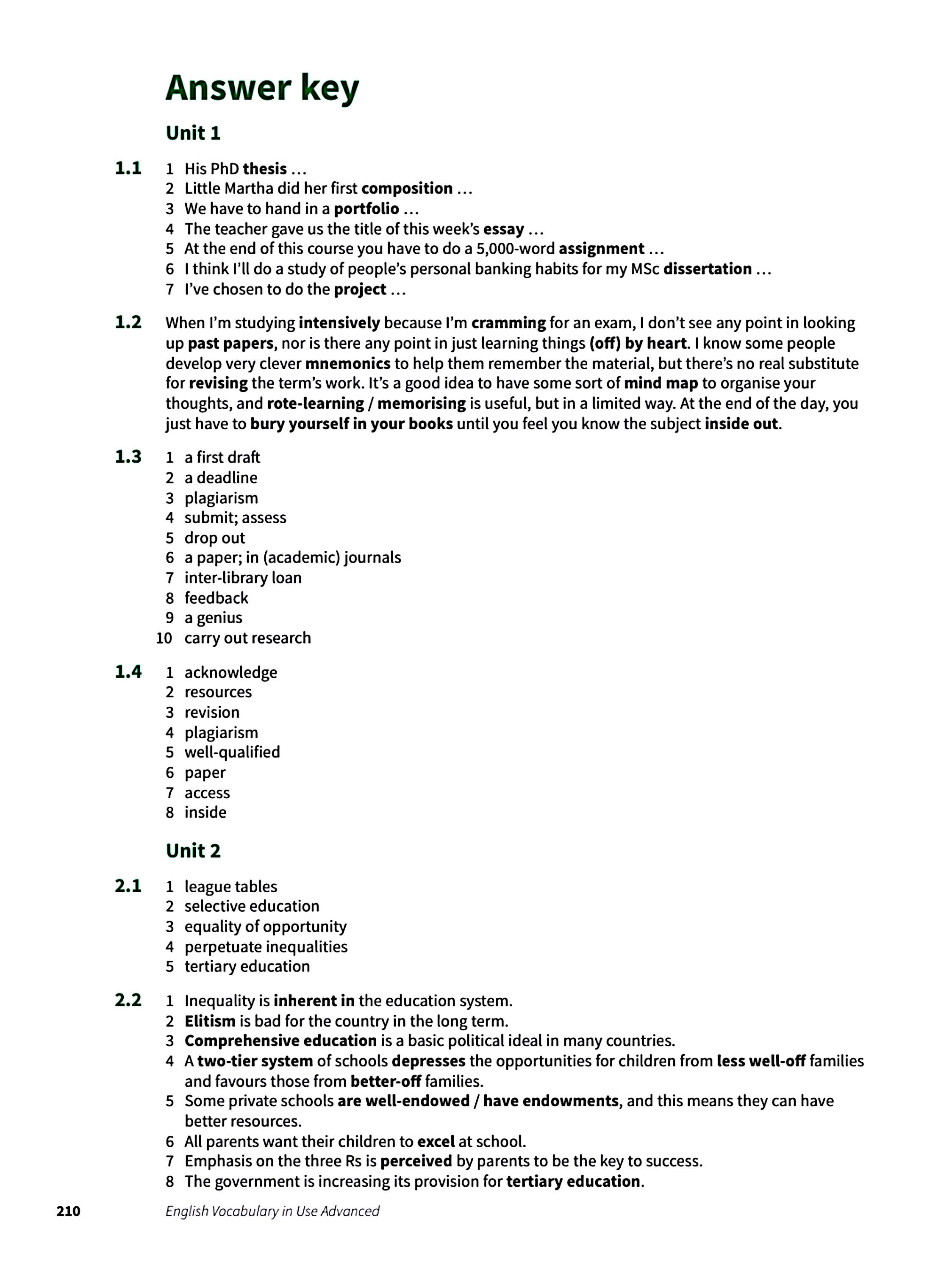 Answer key

Unit 1

1.1
1 His PhD thesis …
2 Little Martha did her first composition …
3 We have to hand in a portfolio …
4 The teacher gave us the title of this week's essay …
5 At the end of this course you have to do a 5,000-word assignment …
6 I think I'll do a study of people's personal banking habits for my MSc dissertation …
7 I've chosen to do the project …

1.2
When I'm studying intensively because I'm cramming for an exam, I don't see any point in looking up past papers, nor is there any point in just learning things (off) by heart. I know some people develop very clever mnemonics to help them remember the material, but there's no real substitute for revising the term's work. It's a good idea to have some sort of mind map to organise your thoughts, and rote-learning / memorising is useful, but in a limited way. At the end of the day, you just have to bury yourself in your books until you feel you know the subject inside out.

1.3
1 a first draft
2 a deadline
3 plagiarism
4 submit; assess
5 drop out
6 a paper; in (academic) journals
7 inter-library loan
8 feedback
9 a genius
10 carry out research

1.4
1 acknowledge
2 resources
3 revision
4 plagiarism
5 well-qualified
6 paper
7 access
8 inside

Unit 2

2.1
1 league tables
2 selective education
3 equality of opportunity
4 perpetuate inequalities
5 tertiary education

2.2
1 Inequality is inherent in the education system.
2 Elitism is bad for the country in the long term.
3 Comprehensive education is a basic political ideal in many countries.
4 A two-tier system of schools depresses the opportunities for children from less well-off families and favours those from better-off families.
5 Some private schools are well-endowed / have endowments, and this means they can have better resources.
6 All parents want their children to excel at school.
7 Emphasis on the three Rs is perceived by parents to be the key to success.
8 The government is increasing its provision for tertiary education.

210 English Vocabulary in Use Advanced